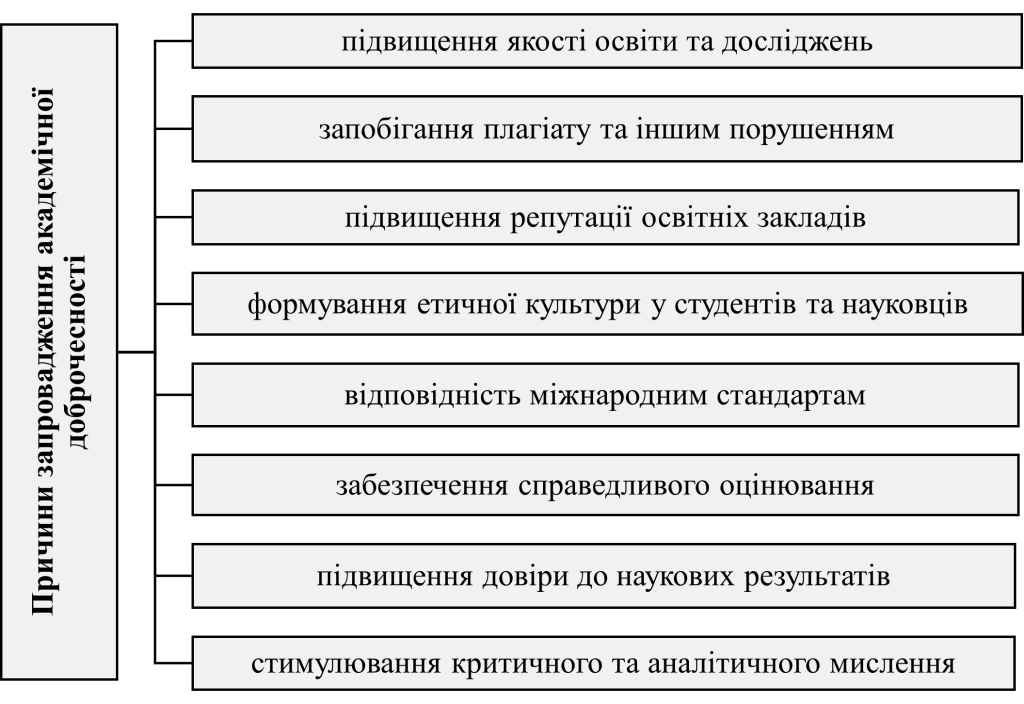 Причини запровадження академічної доброчесності

підвищення якості освіти та досліджень

запобігання плагіату та іншим порушенням

підвищення репутації освітніх закладів

формування етичної культури у студентів та науковців

відповідність міжнародним стандартам

забезпечення справедливого оцінювання

підвищення довіри до наукових результатів

стимулювання критичного та аналітичного мислення